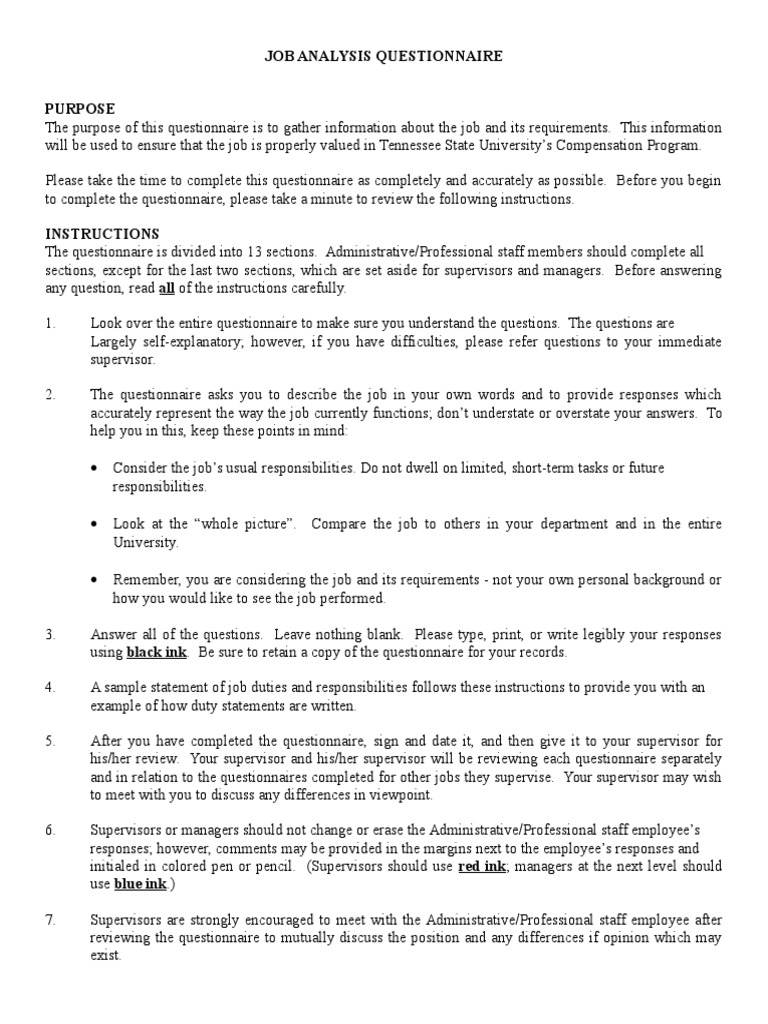 JOB ANALYSIS QUESTIONNAIRE

PURPOSE
The purpose of this questionnaire is to gather information about the job and its requirements. This information will be used to ensure that the job is properly valued in Tennessee State University's Compensation Program.

Please take the time to complete this questionnaire as completely and accurately as possible. Before you begin to complete the questionnaire, please take a minute to review the following instructions.

INSTRUCTIONS
The questionnaire is divided into 13 sections. Administrative/Professional staff members should complete all sections, except for the last two sections, which are set aside for supervisors and managers. Before answering any question, read all of the instructions carefully.

1. Look over the entire questionnaire to make sure you understand the questions. The questions are Largely self-explanatory; however, if you have difficulties, please refer questions to your immediate supervisor.

2. The questionnaire asks you to describe the job in your own words and to provide responses which accurately represent the way the job currently functions; don't understate or overstate your answers. To help you in this, keep these points in mind:

• Consider the job's usual responsibilities. Do not dwell on limited, short-term tasks or future responsibilities.

• Look at the "whole picture". Compare the job to others in your department and in the entire University.

• Remember, you are considering the job and its requirements - not your own personal background or how you would like to see the job performed.

3. Answer all of the questions. Leave nothing blank. Please type, print, or write legibly your responses using black ink. Be sure to retain a copy of the questionnaire for your records.

4. A sample statement of job duties and responsibilities follows these instructions to provide you with an example of how duty statements are written.

5. After you have completed the questionnaire, sign and date it, and then give it to your supervisor for his/her review. Your supervisor and his/her supervisor will be reviewing each questionnaire separately and in relation to the questionnaires completed for other jobs they supervise. Your supervisor may wish to meet with you to discuss any differences in viewpoint.

6. Supervisors or managers should not change or erase the Administrative/Professional staff employee's responses; however, comments may be provided in the margins next to the employee's responses and initialed in colored pen or pencil. (Supervisors should use red ink; managers at the next level should use blue ink.)

7. Supervisors are strongly encouraged to meet with the Administrative/Professional staff employee after reviewing the questionnaire to mutually discuss the position and any differences if opinion which may exist.